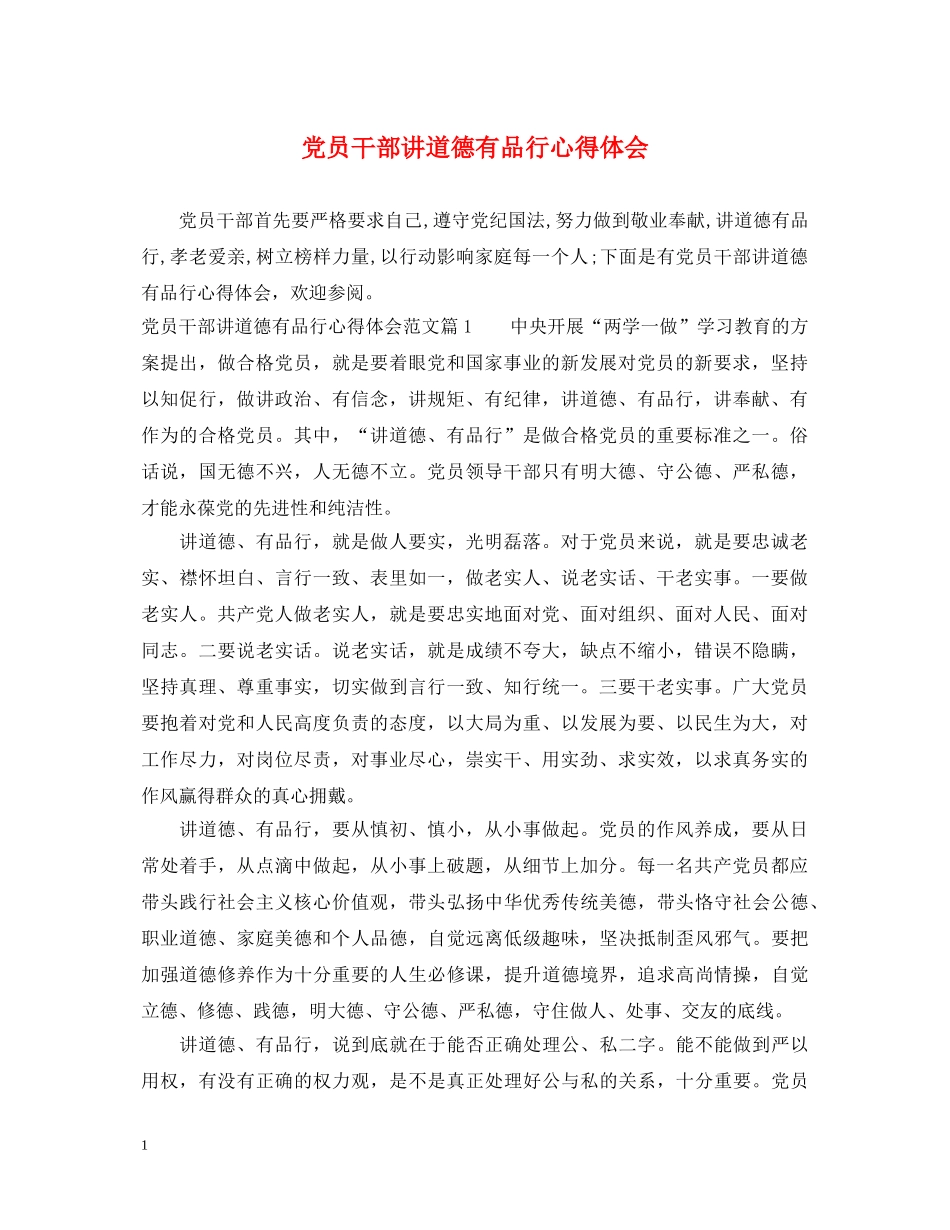 党员干部讲道德有品行心得体会

党员干部首先要严格要求自己,遵守党纪国法,努力做到敬业奉献,讲道德有品行,孝老爱亲,树立榜样力量,以行动影响家庭每一个人;下面是有党员干部讲道德有品行心得体会，欢迎参阅。

党员干部讲道德有品行心得体会范文篇1　　中央开展“两学一做”学习教育的方案提出，做合格党员，就是要着眼党和国家事业的新发展对党员的新要求，坚持以知促行，做讲政治、有信念，讲规矩、有纪律，讲道德、有品行，讲奉献、有作为的合格党员。其中，“讲道德、有品行”是做合格党员的重要标准之一。俗话说，国无德不兴，人无德不立。党员领导干部只有明大德、守公德、严私德，才能永葆党的先进性和纯洁性。

讲道德、有品行，就是做人要实，光明磊落。对于党员来说，就是要忠诚老实、襟怀坦白、言行一致、表里如一，做老实人、说老实话、干老实事。一要做老实人。共产党人做老实人，就是要忠实地面对党、面对组织、面对人民、面对同志。二要说老实话。说老实话，就是成绩不夸大，缺点不缩小，错误不隐瞒，坚持真理、尊重事实，切实做到言行一致、知行统一。三要干老实事。广大党员要抱着对党和人民高度负责的态度，以大局为重、以发展为要、以民生为大，对工作尽力，对岗位尽责，对事业尽心，崇实干、用实劲、求实效，以求真务实的作风赢得群众的真心拥戴。

讲道德、有品行，要从慎初、慎小，从小事做起。党员的作风养成，要从日常处着手，从点滴中做起，从小事上破题，从细节上加分。每一名共产党员都应带头践行社会主义核心价值观，带头弘扬中华优秀传统美德，带头恪守社会公德、职业道德、家庭美德和个人品德，自觉远离低级趣味，坚决抵制歪风邪气。要把加强道德修养作为十分重要的人生必修课，提升道德境界，追求高尚情操，自觉立德、修德、践德，明大德、守公德、严私德，守住做人、处事、交友的底线。

讲道德、有品行，说到底就在于能否正确处理公、私二字。能不能做到严以用权，有没有正确的权力观，是不是真正处理好公与私的关系，十分重要。党员

1